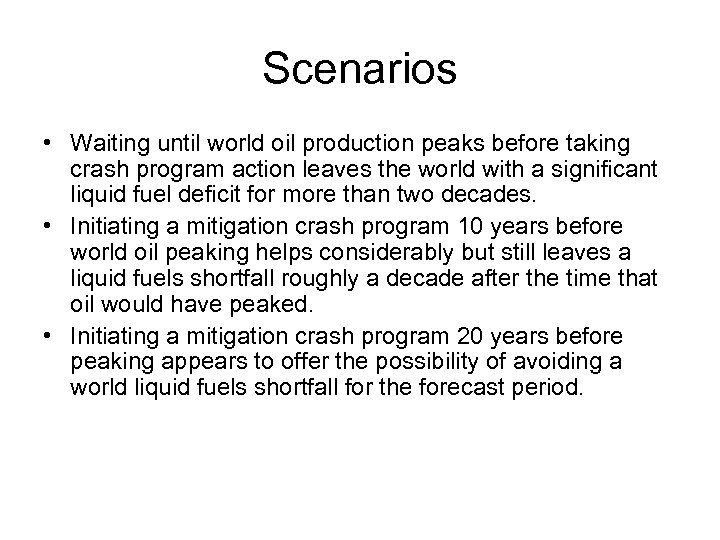 Scenarios

• Waiting until world oil production peaks before taking crash program action leaves the world with a significant liquid fuel deficit for more than two decades.

• Initiating a mitigation crash program 10 years before world oil peaking helps considerably but still leaves a liquid fuels shortfall roughly a decade after the time that oil would have peaked.

• Initiating a mitigation crash program 20 years before peaking appears to offer the possibility of avoiding a world liquid fuels shortfall for the forecast period.